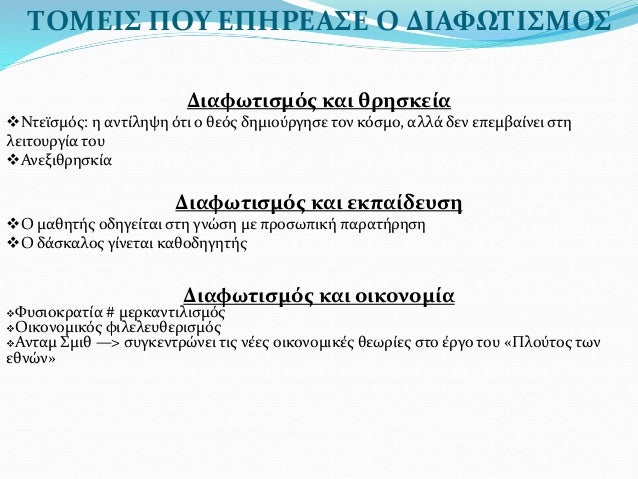 ΤΟΜΕΙΣ ΠΟΥ ΕΠΗΡΕΑΣΕ Ο ΔΙΑΦΩΤΙΣΜΟΣ

Διαφωτισμός και θρησκεία
❖Ντεϊσμός: η αντίληψη ότι ο θεός δημιούργησε τον κόσμο, αλλά δεν επεμβαίνει στη λειτουργία του
❖Ανεξιθρησκία

Διαφωτισμός και εκπαίδευση
❖Ο μαθητής οδηγείται στη γνώση με προσωπική παρατήρηση
❖Ο δάσκαλος γίνεται καθοδηγητής

Διαφωτισμός και οικονομία
❖Φυσιοκρατία # μερκαντιλισμός
❖Οικονομικός φιλελευθερισμός
❖Ανταμ Σμιθ —> συγκεντρώνει τις νέες οικονομικές θεωρίες στο έργο του «Πλούτος των εθνών»